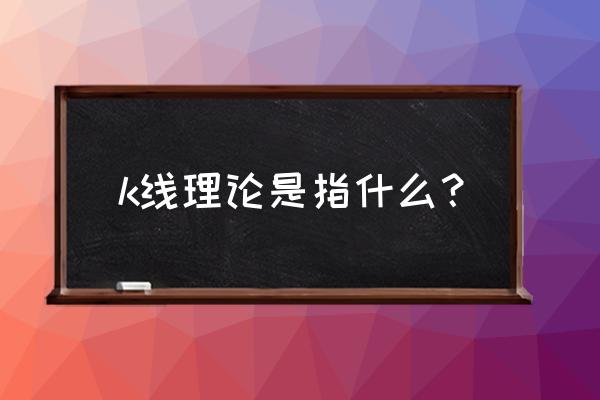 k线理论是指什么？